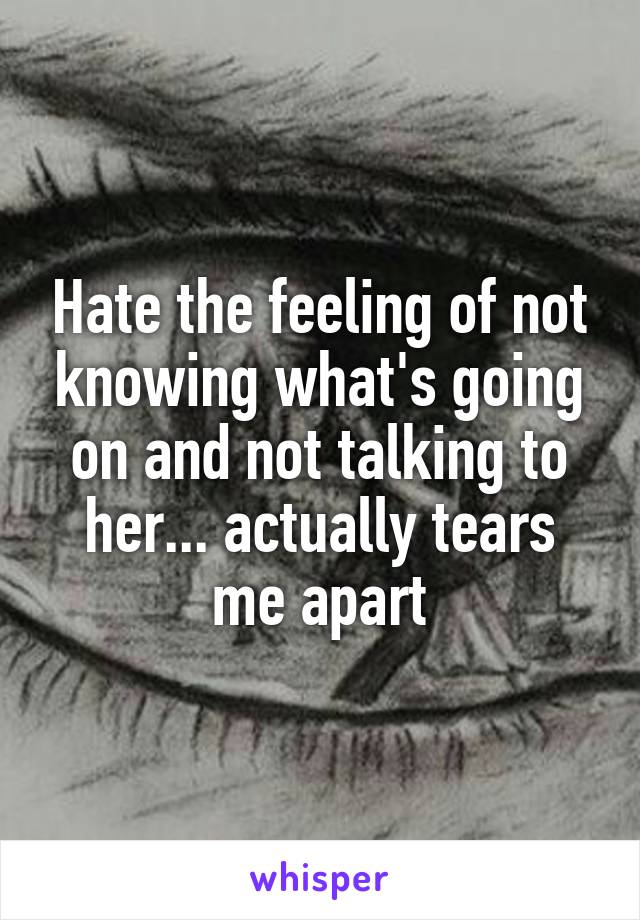 Hate the feeling of not knowing what's going on and not talking to her... actually tears me apart

whisper